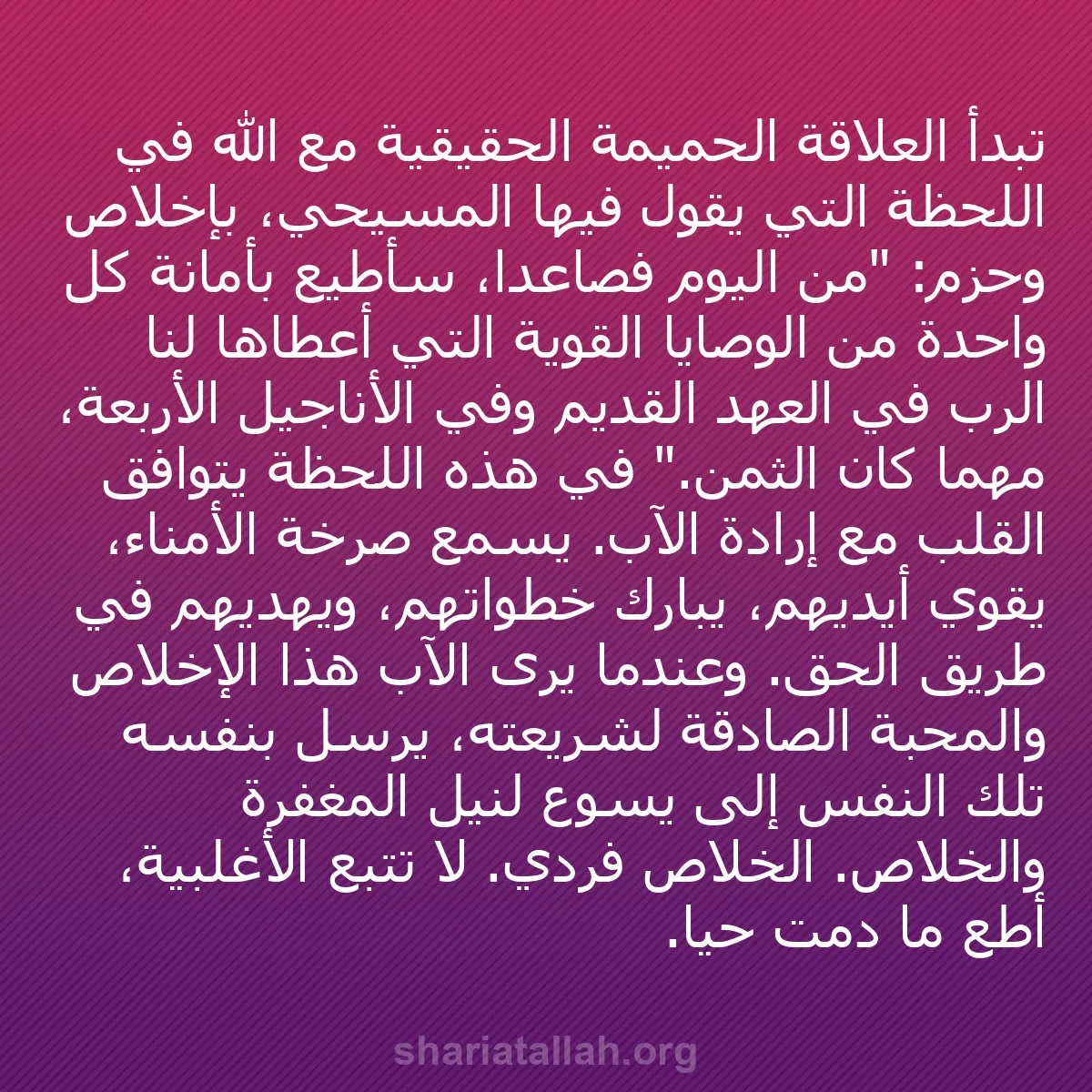 تبدأ العلاقة الحميمة الحقيقية مع الله في اللحظة التي يقول فيها المسيحي، بإخلاص وحزم: "من اليوم فصاعدا، سأطيع بأمانة كل واحدة من الوصايا القوية التي أعطاها لنا الرب في العهد القديم وفي الأناجيل الأربعة، مهما كان الثمن." في هذه اللحظة يتوافق القلب مع إرادة الآب. يسمع صرخة الأمناء، يقوي أيديهم، يبارك خطواتهم، ويهديهم في طريق الحق. وعندما يرى الآب هذا الإخلاص والمحبة الصادقة لشريعته، يرسل بنفسه تلك النفس إلى يسوع لنيل المغفرة والخلاص. الخلاص فردي. لا تتبع الأغلبية، أطع ما دمت حيا.

shariatallah.org